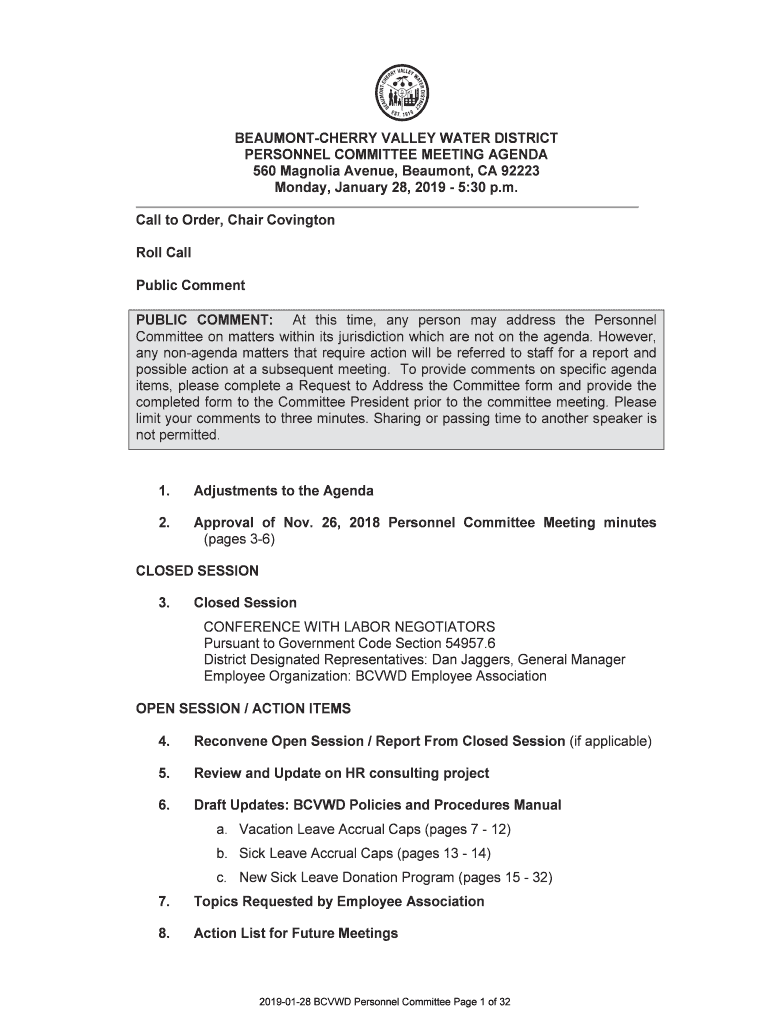 BEAUMONT-CHERRY VALLEY WATER DISTRICT
PERSONNEL COMMITTEE MEETING AGENDA
560 Magnolia Avenue, Beaumont, CA 92223
Monday, January 28, 2019 - 5:30 p.m.

Call to Order, Chair Covington

Roll Call

Public Comment

PUBLIC COMMENT: At this time, any person may address the Personnel Committee on matters within its jurisdiction which are not on the agenda. However, any non-agenda matters that require action will be referred to staff for a report and possible action at a subsequent meeting. To provide comments on specific agenda items, please complete a Request to Address the Committee form and provide the completed form to the Committee President prior to the committee meeting. Please limit your comments to three minutes. Sharing or passing time to another speaker is not permitted.

1. Adjustments to the Agenda

2. Approval of Nov. 26, 2018 Personnel Committee Meeting minutes (pages 3-6)

CLOSED SESSION

3. Closed Session
CONFERENCE WITH LABOR NEGOTIATORS
Pursuant to Government Code Section 54957.6
District Designated Representatives: Dan Jaggers, General Manager
Employee Organization: BCVWD Employee Association

OPEN SESSION / ACTION ITEMS

4. Reconvene Open Session / Report From Closed Session (if applicable)

5. Review and Update on HR consulting project

6. Draft Updates: BCVWD Policies and Procedures Manual
a. Vacation Leave Accrual Caps (pages 7 - 12)
b. Sick Leave Accrual Caps (pages 13 - 14)
c. New Sick Leave Donation Program (pages 15 - 32)

7. Topics Requested by Employee Association

8. Action List for Future Meetings

2019-01-28 BCVWD Personnel Committee Page 1 of 32